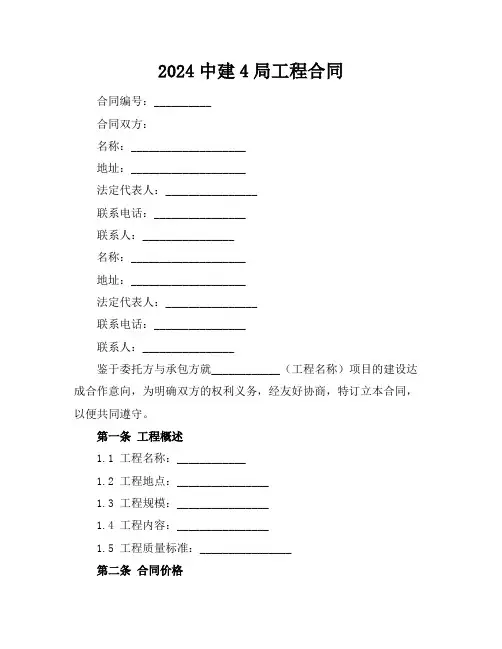 2024 中建 4 局工程合同

合同编号：__________

合同双方：

名称：____________________

地址：____________________

法定代表人：________________

联系电话：________________

联系人：________________

名称：____________________

地址：____________________

法定代表人：________________

联系电话：________________

联系人：________________

鉴于委托方与承包方就____________（工程名称）项目的建设达成合作意向，为明确双方的权利义务，经友好协商，特订立本合同，以便共同遵守。

第一条 工程概述

1.1 工程名称：____________

1.2 工程地点：________________

1.3 工程规模：________________

1.4 工程内容：________________

1.5 工程质量标准：________________

第二条 合同价格